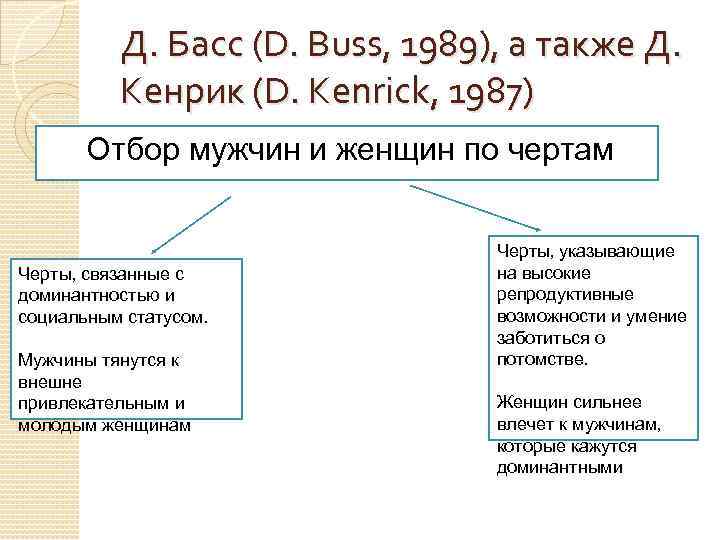 Д. Басс (D. Buss, 1989), а также Д. Кенрик (D. Kenrick, 1987)

Отбор мужчин и женщин по чертам

Черты, связанные с доминантностью и социальным статусом.

Мужчины тянутся к внешне привлекательным и молодым женщинам

Черты, указывающие на высокие репродуктивные возможности и умение заботиться о потомстве.

Женщин сильнее влечет к мужчинам, которые кажутся доминантными